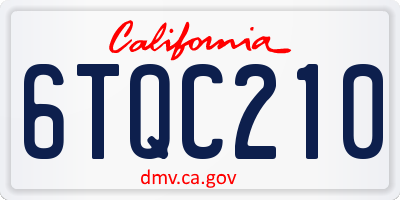 California

6TQC210

dmv.ca.gov